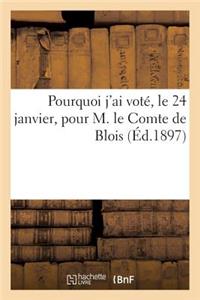 Pourquoi j'ai voté, le 24 janvier, pour M. le Comte de Blois (Éd.1897)

hachette LIVRE BnF